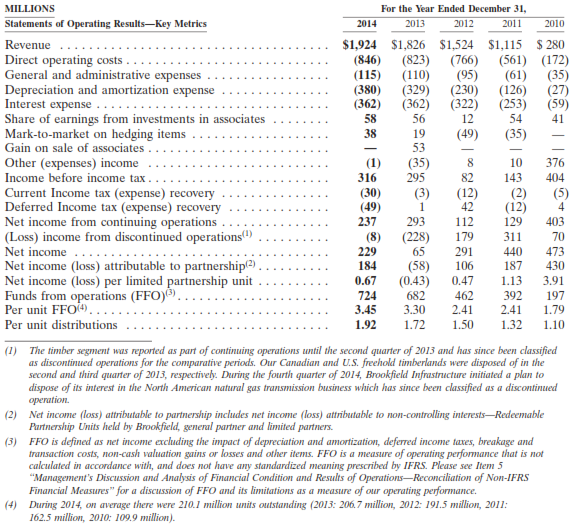 | MILLIONS | For the Year Ended December 31, | | | | |
|---|---|---|---|---|---|
| Statements of Operating Results—Key Metrics | 2014 | 2013 | 2012 | 2011 | 2010 |
| Revenue | $1,924 | $1,826 | $1,524 | $1,115 | $ 280 |
| Direct operating costs | (846) | (823) | (766) | (561) | (172) |
| General and administrative expenses | (115) | (110) | (95) | (61) | (35) |
| Depreciation and amortization expense | (380) | (329) | (230) | (126) | (27) |
| Interest expense | (362) | (362) | (322) | (253) | (59) |
| Share of earnings from investments in associates | 58 | 56 | 12 | 54 | 41 |
| Mark-to-market on hedging items | 38 | 19 | (49) | (35) | — |
| Gain on sale of associates | — | 53 | — | — | — |
| Other (expenses) income | (1) | (35) | 8 | 10 | 376 |
| Income before income tax | 316 | 295 | 82 | 143 | 404 |
| Current Income tax (expense) recovery | (30) | (3) | (12) | (2) | (5) |
| Deferred Income tax (expense) recovery | (49) | 1 | 42 | (12) | 4 |
| Net income from continuing operations | 237 | 293 | 112 | 129 | 403 |
| (Loss) income from discontinued operations$^{(1)}$ | (8) | (228) | 179 | 311 | 70 |
| Net income | 229 | 65 | 291 | 440 | 473 |
| Net income (loss) attributable to partnership$^{(2)}$ | 184 | (58) | 106 | 187 | 430 |
| Net income (loss) per limited partnership unit | 0.67 | (0.43) | 0.47 | 1.13 | 3.91 |
| Funds from operations (FFO)$^{(3)}$ | 724 | 682 | 462 | 392 | 197 |
| Per unit FFO$^{(4)}$ | 3.45 | 3.30 | 2.41 | 2.41 | 1.79 |
| Per unit distributions | 1.92 | 1.72 | 1.50 | 1.32 | 1.10 |

(1) The timber segment was reported as part of continuing operations until the second quarter of 2013 and has since been classified as discontinued operations for the comparative periods. Our Canadian and U.S. freehold timberlands were disposed of in the second and third quarter of 2013, respectively. During the fourth quarter of 2014, Brookfield Infrastructure initiated a plan to dispose of its interest in the North American natural gas transmission business which has since been classified as a discontinued operation.

(2) Net income (loss) attributable to partnership includes net income (loss) attributable to non-controlling interests—Redeemable Partnership Units held by Brookfield, general partner and limited partners.

(3) FFO is defined as net income excluding the impact of depreciation and amortization, deferred income taxes, breakage and transaction costs, non-cash valuation gains or losses and other items. FFO is a measure of operating performance that is not calculated in accordance with, and does not have any standardized meaning prescribed by IFRS. Please see Item 5 "Management's Discussion and Analysis of Financial Condition and Results of Operations—Reconciliation of Non-IFRS Financial Measures" for a discussion of FFO and its limitations as a measure of our operating performance.

(4) During 2014, on average there were 210.1 million units outstanding (2013: 206.7 million, 2012: 191.5 million, 2011: 162.5 million, 2010: 109.9 million).